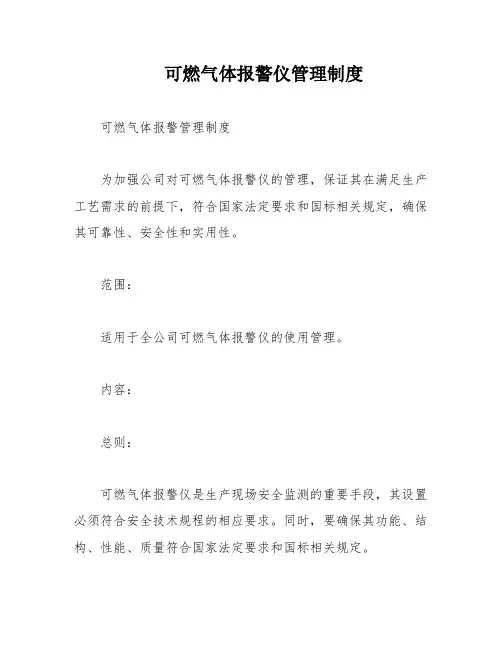 可燃气体报警仪管理制度

可燃气体报警管理制度

为加强公司对可燃气体报警仪的管理，保证其在满足生产工艺需求的前提下，符合国家法定要求和国标相关规定，确保其可靠性、安全性和实用性。

范围：

适用于全公司可燃气体报警仪的使用管理。

内容：

总则：

可燃气体报警仪是生产现场安全监测的重要手段，其设置必须符合安全技术规程的相应要求。同时，要确保其功能、结构、性能、质量符合国家法定要求和国标相关规定。